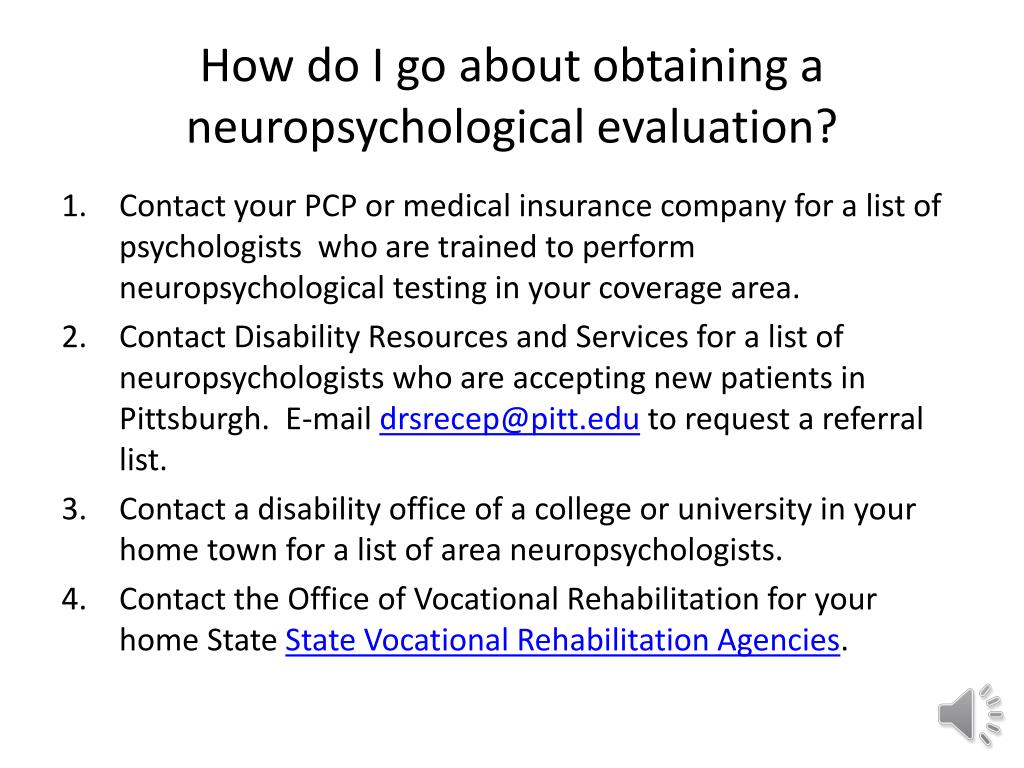 How do I go about obtaining a neuropsychological evaluation?

1. Contact your PCP or medical insurance company for a list of psychologists who are trained to perform neuropsychological testing in your coverage area.
2. Contact Disability Resources and Services for a list of neuropsychologists who are accepting new patients in Pittsburgh. E-mail drsrecep@pitt.edu to request a referral list.
3. Contact a disability office of a college or university in your home town for a list of area neuropsychologists.
4. Contact the Office of Vocational Rehabilitation for your home State State Vocational Rehabilitation Agencies.